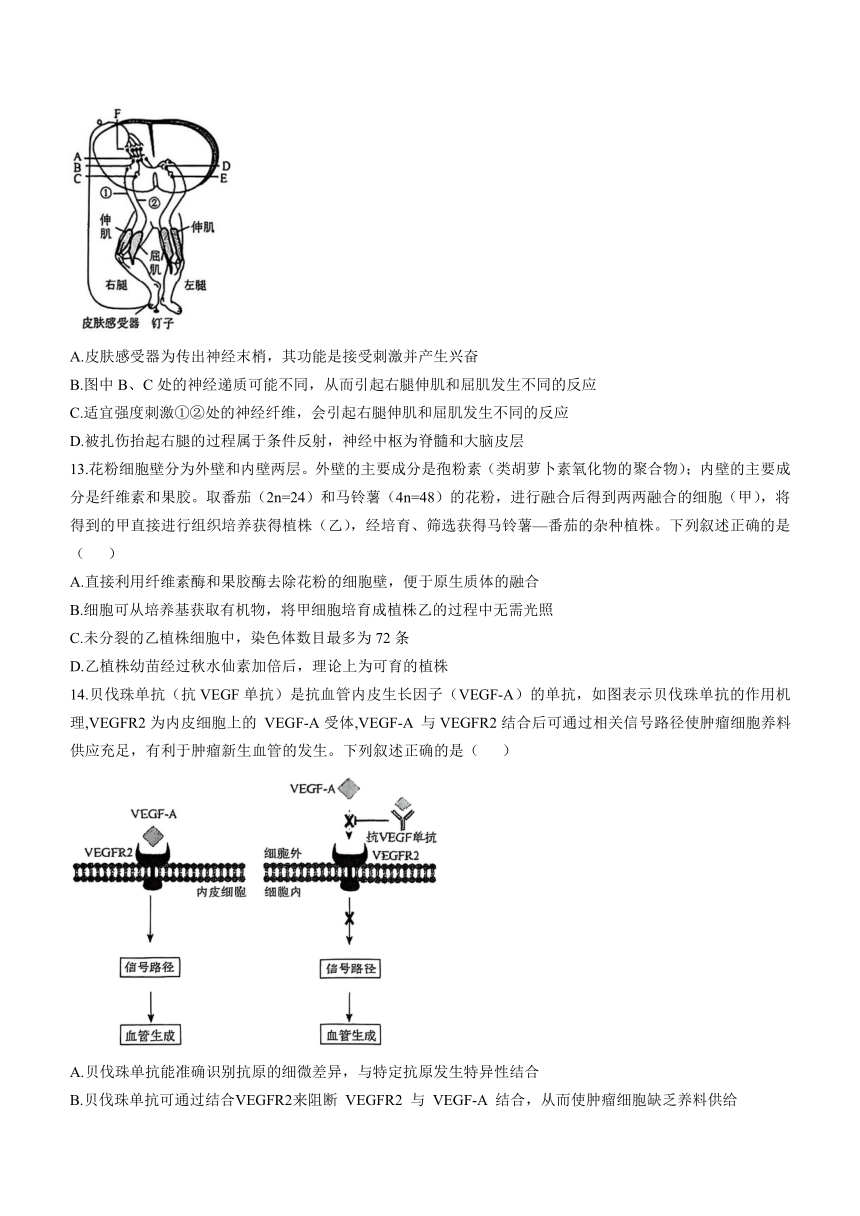 F
A
B
C
D
E
①
②
伸肌
伸肌
屈肌
右腿
左腿
皮肤感受器
钉子

A.皮肤感受器为传出神经末梢，其功能是接受刺激并产生兴奋
B.图中 B、C 处的神经递质可能不同，从而引起右腿伸肌和屈肌发生不同的反应
C.适宜强度刺激①②处的神经纤维，会引起右腿伸肌和屈肌发生不同的反应
D.被扎伤抬起右腿的过程属于条件反射，神经中枢为脊髓和大脑皮层

13.花粉细胞壁分为外壁和内壁两层。外壁的主要成分是孢粉素（类胡萝卜素氧化物的聚合物）；内壁的主要成分是纤维素和果胶。取番茄（2n=24）和马铃薯（4n=48）的花粉，进行融合后得到两两融合的细胞（甲），将得到的甲直接进行组织培养获得植株（乙），经培育、筛选获得马铃薯—番茄的杂种植株。下列叙述正确的是（　　）
A.直接利用纤维素酶和果胶酶去除花粉的细胞壁，便于原生质体的融合
B.细胞可从培养基获取有机物，将甲细胞培育成植株乙的过程中无需光照
C.未分裂的乙植株细胞中，染色体数目最多为 72 条
D.乙植株幼苗经过秋水仙素加倍后，理论上为可育的植株

14.贝伐珠单抗（抗 VEGF 单抗）是抗血管内皮生长因子（VEGF-A）的单抗，如图表示贝伐珠单抗的作用机理,VEGFR2 为内皮细胞上的 VEGF-A 受体,VEGF-A 与 VEGFR2 结合后可通过相关信号路径使肿瘤细胞养料供应充足，有利于肿瘤新生血管的发生。下列叙述正确的是（　　）

VEGF-A
VEGFR2
内皮细胞
信号路径
血管生成
VEGF-A
抗VEGF单抗
细胞外
VEGFR2
细胞内
信号路径
血管生成

A.贝伐珠单抗能准确识别抗原的细微差异，与特定抗原发生特异性结合
B.贝伐珠单抗可通过结合VEGFR2来阻断 VEGFR2 与 VEGF-A 结合，从而使肿瘤细胞缺乏养料供给